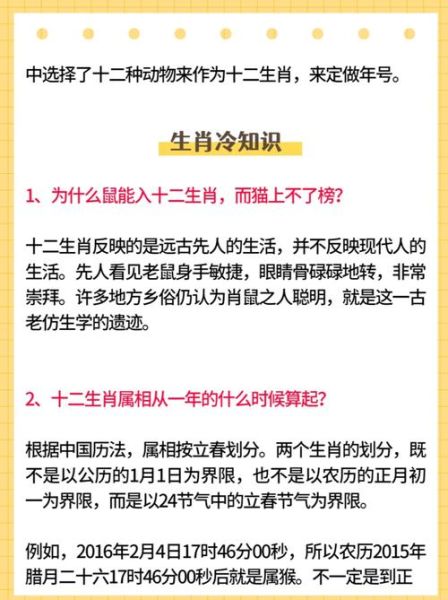 中选择了十二种动物来作为十二生肖，来定做年号。

生肖冷知识

1、为什么鼠能入十二生肖，而猫上不了榜？

十二生肖反映的是远古先人的生活，并不反映现代人的生活。先人看见老鼠身手敏捷，眼睛骨碌碌地转，非常崇拜。许多地方乡俗仍认为肖鼠之人聪明，就是这一古老仿生学的遗迹。

2、十二生肖属相从一年的什么时候算起？

根据中国历法，属相按立春划分。两个生肖的划分，既不是以公历的1月1日为界限，也不是以农历的正月初一为界限，而是以24节气中的立春节气为界限。

例如，2016年2月4日17时46分00秒，所以农历2015年腊月二十六17时46分00秒后就是属猴。不一定是到正